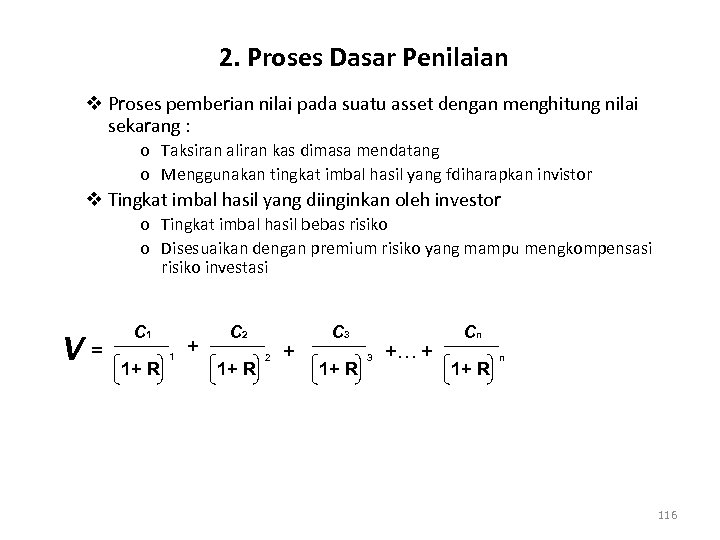 2. Proses Dasar Penilaian

❖ Proses pemberian nilai pada suatu asset dengan menghitung nilai sekarang :

o Taksiran aliran kas dimasa mendatang
o Menggunakan tingkat imbal hasil yang fdiharapkan invistor

❖ Tingkat imbal hasil yang diinginkan oleh investor

o Tingkat imbal hasil bebas risiko
o Disesuaikan dengan premium risiko yang mampu mengkompensasi risiko investasi

$V = \frac{C_1}{(1+R)^1} + \frac{C_2}{(1+R)^2} + \frac{C_3}{(1+R)^3} + \ldots + \frac{C_n}{(1+R)^n}$

116